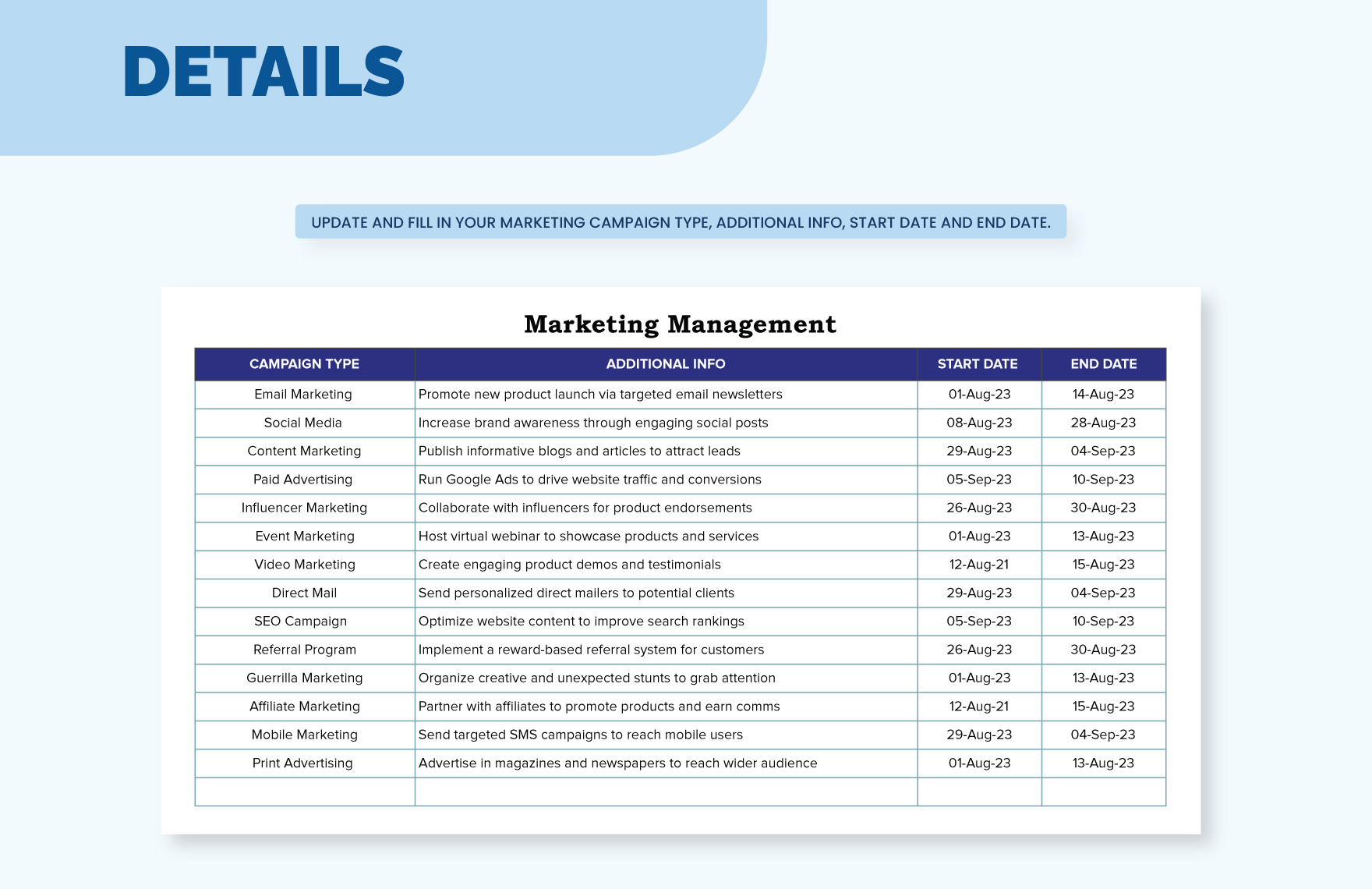 DETAILS

UPDATE AND FILL IN YOUR MARKETING CAMPAIGN TYPE, ADDITIONAL INFO, START DATE AND END DATE.

Marketing Management

| CAMPAIGN TYPE | ADDITIONAL INFO | START DATE | END DATE |
|---|---|---|---|
| Email Marketing | Promote new product launch via targeted email newsletters | 01-Aug-23 | 14-Aug-23 |
| Social Media | Increase brand awareness through engaging social posts | 08-Aug-23 | 28-Aug-23 |
| Content Marketing | Publish informative blogs and articles to attract leads | 29-Aug-23 | 04-Sep-23 |
| Paid Advertising | Run Google Ads to drive website traffic and conversions | 05-Sep-23 | 10-Sep-23 |
| Influencer Marketing | Collaborate with influencers for product endorsements | 26-Aug-23 | 30-Aug-23 |
| Event Marketing | Host virtual webinar to showcase products and services | 01-Aug-23 | 13-Aug-23 |
| Video Marketing | Create engaging product demos and testimonials | 12-Aug-21 | 15-Aug-23 |
| Direct Mail | Send personalized direct mailers to potential clients | 29-Aug-23 | 04-Sep-23 |
| SEO Campaign | Optimize website content to improve search rankings | 05-Sep-23 | 10-Sep-23 |
| Referral Program | Implement a reward-based referral system for customers | 26-Aug-23 | 30-Aug-23 |
| Guerrilla Marketing | Organize creative and unexpected stunts to grab attention | 01-Aug-23 | 13-Aug-23 |
| Affiliate Marketing | Partner with affiliates to promote products and earn comms | 12-Aug-21 | 15-Aug-23 |
| Mobile Marketing | Send targeted SMS campaigns to reach mobile users | 29-Aug-23 | 04-Sep-23 |
| Print Advertising | Advertise in magazines and newspapers to reach wider audience | 01-Aug-23 | 13-Aug-23 |
| | | | |